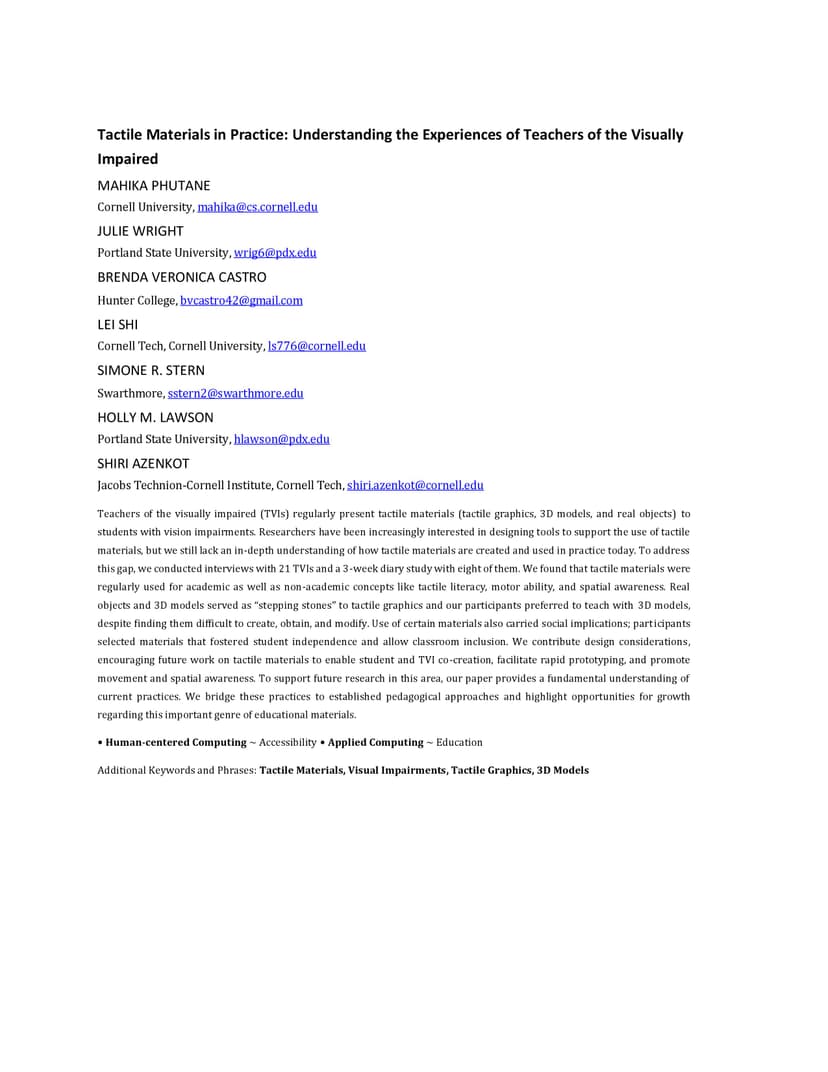 Tactile Materials in Practice: Understanding the Experiences of Teachers of the Visually Impaired

MAHIKA PHUTANE

Cornell University, mahika@cs.cornell.edu

JULIE WRIGHT

Portland State University, wrig6@pdx.edu

BRENDA VERONICA CASTRO

Hunter College, bvcastro42@gmail.com

LEI SHI

Cornell Tech, Cornell University, ls776@cornell.edu

SIMONE R. STERN

Swarthmore, sstern2@swarthmore.edu

HOLLY M. LAWSON

Portland State University, hlawson@pdx.edu

SHIRI AZENKOT

Jacobs Technion-Cornell Institute, Cornell Tech, shiri.azenkot@cornell.edu

Teachers of the visually impaired (TVIs) regularly present tactile materials (tactile graphics, 3D models, and real objects) to students with vision impairments. Researchers have been increasingly interested in designing tools to support the use of tactile materials, but we still lack an in-depth understanding of how tactile materials are created and used in practice today. To address this gap, we conducted interviews with 21 TVIs and a 3-week diary study with eight of them. We found that tactile materials were regularly used for academic as well as non-academic concepts like tactile literacy, motor ability, and spatial awareness. Real objects and 3D models served as "stepping stones" to tactile graphics and our participants preferred to teach with 3D models, despite finding them difficult to create, obtain, and modify. Use of certain materials also carried social implications; participants selected materials that fostered student independence and allow classroom inclusion. We contribute design considerations, encouraging future work on tactile materials to enable student and TVI co-creation, facilitate rapid prototyping, and promote movement and spatial awareness. To support future research in this area, our paper provides a fundamental understanding of current practices. We bridge these practices to established pedagogical approaches and highlight opportunities for growth regarding this important genre of educational materials.

• Human-centered Computing ~ Accessibility • Applied Computing ~ Education

Additional Keywords and Phrases: Tactile Materials, Visual Impairments, Tactile Graphics, 3D Models